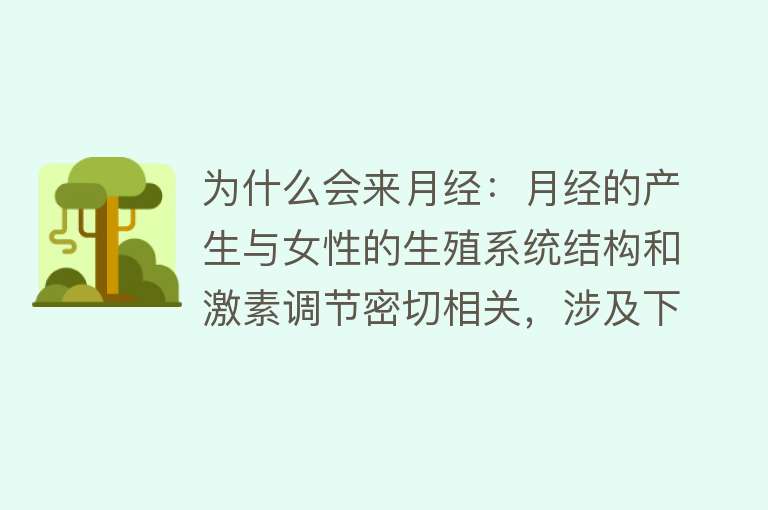 为什么会来月经：月经的产生与女性的生殖系统结构和激素调节密切相关，涉及下